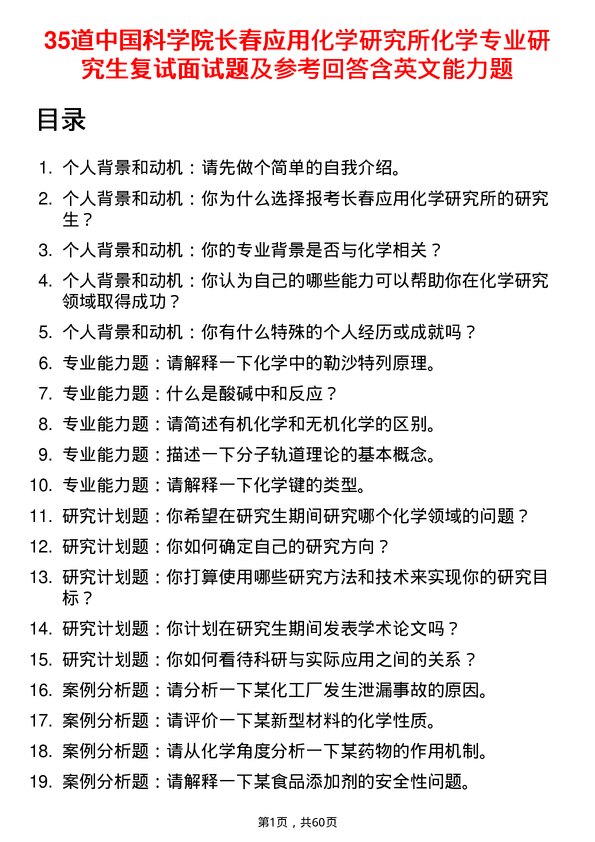 35道中国科学院长春应用化学研究所化学专业研究生复试面试题及参考回答含英文能力题

目录

1. 个人背景和动机：请先做个简单的自我介绍。
2. 个人背景和动机：你为什么选择报考长春应用化学研究所的研究生？
3. 个人背景和动机：你的专业背景是否与化学相关？
4. 个人背景和动机：你认为自己的哪些能力可以帮助你在化学研究领域取得成功？
5. 个人背景和动机：你有什么特殊的个人经历或成就吗？
6. 专业能力题：请解释一下化学中的勒沙特列原理。
7. 专业能力题：什么是酸碱中和反应？
8. 专业能力题：请简述有机化学和无机化学的区别。
9. 专业能力题：描述一下分子轨道理论的基本概念。
10. 专业能力题：请解释一下化学键的类型。
11. 研究计划题：你希望在研究生期间研究哪个化学领域的问题？
12. 研究计划题：你如何确定自己的研究方向？
13. 研究计划题：你打算使用哪些研究方法和技术来实现你的研究目标？
14. 研究计划题：你计划在研究生期间发表学术论文吗？
15. 研究计划题：你如何看待科研与实际应用之间的关系？
16. 案例分析题：请分析一下某化工厂发生泄漏事故的原因。
17. 案例分析题：请评价一下某新型材料的化学性质。
18. 案例分析题：请从化学角度分析一下某药物的作用机制。
19. 案例分析题：请解释一下某食品添加剂的安全性问题。

第1页，共60页